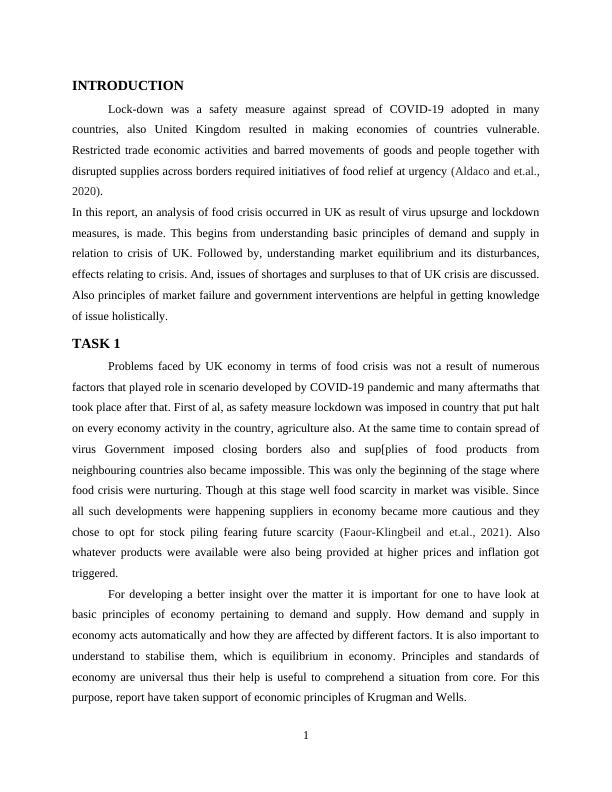 INTRODUCTION

Lock-down was a safety measure against spread of COVID-19 adopted in many countries, also United Kingdom resulted in making economies of countries vulnerable. Restricted trade economic activities and barred movements of goods and people together with disrupted supplies across borders required initiatives of food relief at urgency (Aldaco and et.al., 2020).

In this report, an analysis of food crisis occurred in UK as result of virus upsurge and lockdown measures, is made. This begins from understanding basic principles of demand and supply in relation to crisis of UK. Followed by, understanding market equilibrium and its disturbances, effects relating to crisis. And, issues of shortages and surpluses to that of UK crisis are discussed. Also principles of market failure and government interventions are helpful in getting knowledge of issue holistically.

TASK 1

Problems faced by UK economy in terms of food crisis was not a result of numerous factors that played role in scenario developed by COVID-19 pandemic and many aftermaths that took place after that. First of al, as safety measure lockdown was imposed in country that put halt on every economy activity in the country, agriculture also. At the same time to contain spread of virus Government imposed closing borders also and sup[plies of food products from neighbouring countries also became impossible. This was only the beginning of the stage where food crisis were nurturing. Though at this stage well food scarcity in market was visible. Since all such developments were happening suppliers in economy became more cautious and they chose to opt for stock piling fearing future scarcity (Faour-Klingbeil and et.al., 2021). Also whatever products were available were also being provided at higher prices and inflation got triggered.

For developing a better insight over the matter it is important for one to have look at basic principles of economy pertaining to demand and supply. How demand and supply in economy acts automatically and how they are affected by different factors. It is also important to understand to stabilise them, which is equilibrium in economy. Principles and standards of economy are universal thus their help is useful to comprehend a situation from core. For this purpose, report have taken support of economic principles of Krugman and Wells.

1